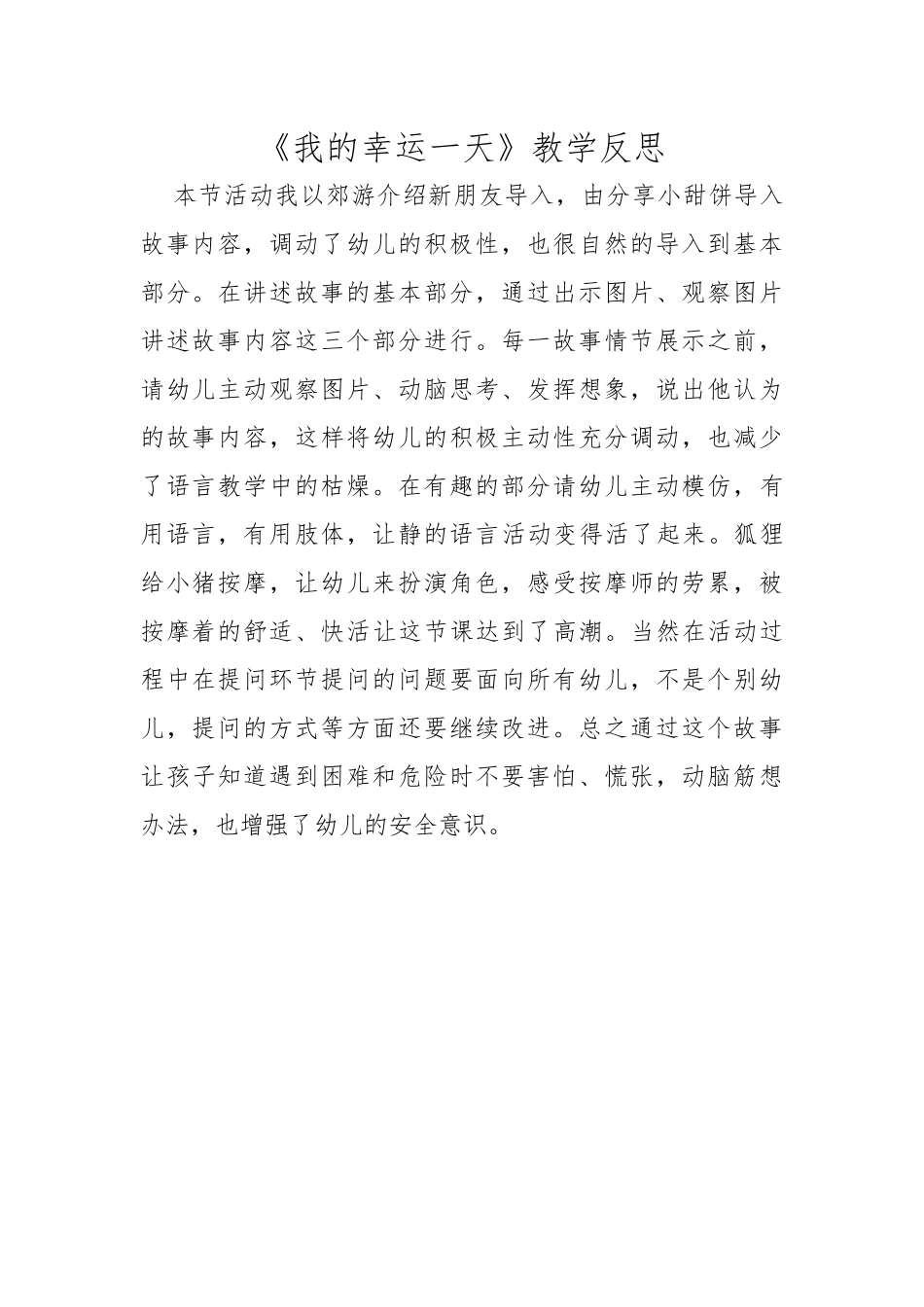 《我的幸运一天》教学反思

本节活动我以郊游介绍新朋友导入，由分享小甜饼导入故事内容，调动了幼儿的积极性，也很自然的导入到基本部分。在讲述故事的基本部分，通过出示图片、观察图片讲述故事内容这三个部分进行。每一故事情节展示之前，请幼儿主动观察图片、动脑思考、发挥想象，说出他认为的故事内容，这样将幼儿的积极主动性充分调动，也减少了语言教学中的枯燥。在有趣的部分请幼儿主动模仿，有用语言，有用肢体，让静的语言活动变得活了起来。狐狸给小猪按摩，让幼儿来扮演角色，感受按摩师的劳累，被按摩着的舒适、快活让这节课达到了高潮。当然在活动过程中在提问环节提问的问题要面向所有幼儿，不是个别幼儿，提问的方式等方面还要继续改进。总之通过这个故事让孩子知道遇到困难和危险时不要害怕、慌张，动脑筋想办法，也增强了幼儿的安全意识。